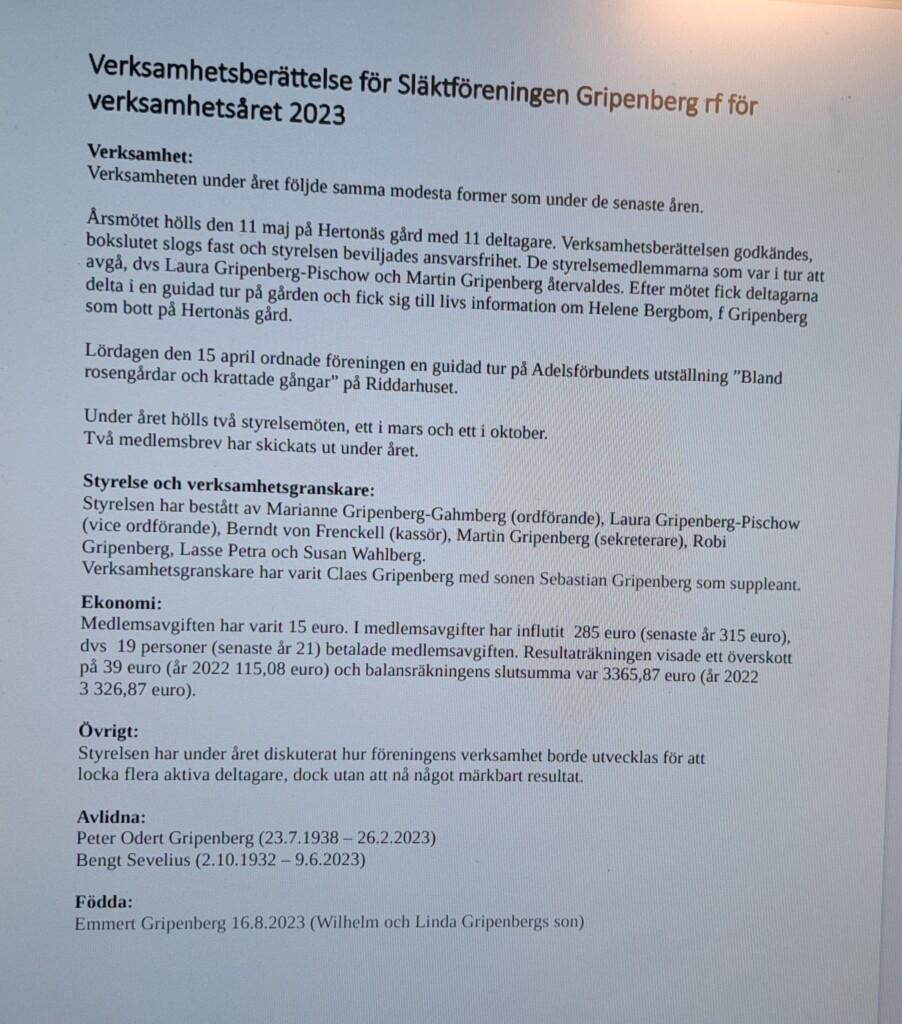 Verksamhetsberättelse för Släktföreningen Gripenberg rf för verksamhetsåret 2023

Verksamhet:
Verksamheten under året följde samma modesta former som under de senaste åren.

Årsmötet hölls den 11 maj på Hertonäs gård med 11 deltagare. Verksamhetsberättelsen godkändes, bokslutet slogs fast och styrelsen beviljades ansvarsfrihet. De styrelsemedlemmarna som var i tur att avgå, dvs Laura Gripenberg-Pischow och Martin Gripenberg återvaldes. Efter mötet fick deltagarna delta i en guidad tur på gården och fick sig till livs information om Helene Bergbom, f Gripenberg som bott på Hertonäs gård.

Lördagen den 15 april ordnade föreningen en guidad tur på Adelsförbundets utställning ”Bland rosengårdar och krattade gångar” på Riddarhuset.

Under året hölls två styrelsemöten, ett i mars och ett i oktober.
Två medlemsbrev har skickats ut under året.

Styrelse och verksamhetsgranskare:
Styrelsen har bestått av Marianne Gripenberg-Gahmberg (ordförande), Laura Gripenberg-Pischow (vice ordförande), Berndt von Frenckell (kassör), Martin Gripenberg (sekreterare), Robi Gripenberg, Lasse Petra och Susan Wahlberg.
Verksamhetsgranskare har varit Claes Gripenberg med sonen Sebastian Gripenberg som suppleant.

Ekonomi:
Medlemsavgiften har varit 15 euro. I medlemsavgifter har influtit 285 euro (senaste år 315 euro), dvs 19 personer (senaste år 21) betalade medlemsavgiften. Resultaträkningen visade ett överskott på 39 euro (år 2022 115,08 euro) och balansräkningens slutsumma var 3365,87 euro (år 2022 3 326,87 euro).

Övrigt:
Styrelsen har under året diskuterat hur föreningens verksamhet borde utvecklas för att locka flera aktiva deltagare, dock utan att nå något märkbart resultat.

Avlidna:
Peter Odert Gripenberg (23.7.1938 – 26.2.2023)
Bengt Sevelius (2.10.1932 – 9.6.2023)

Födda:
Emmert Gripenberg 16.8.2023 (Wilhelm och Linda Gripenbergs son)